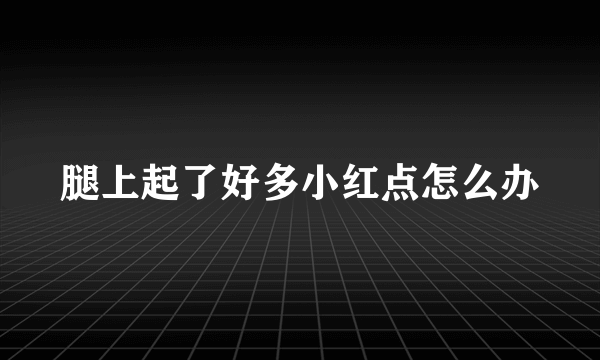 腿上起了好多小红点怎么办